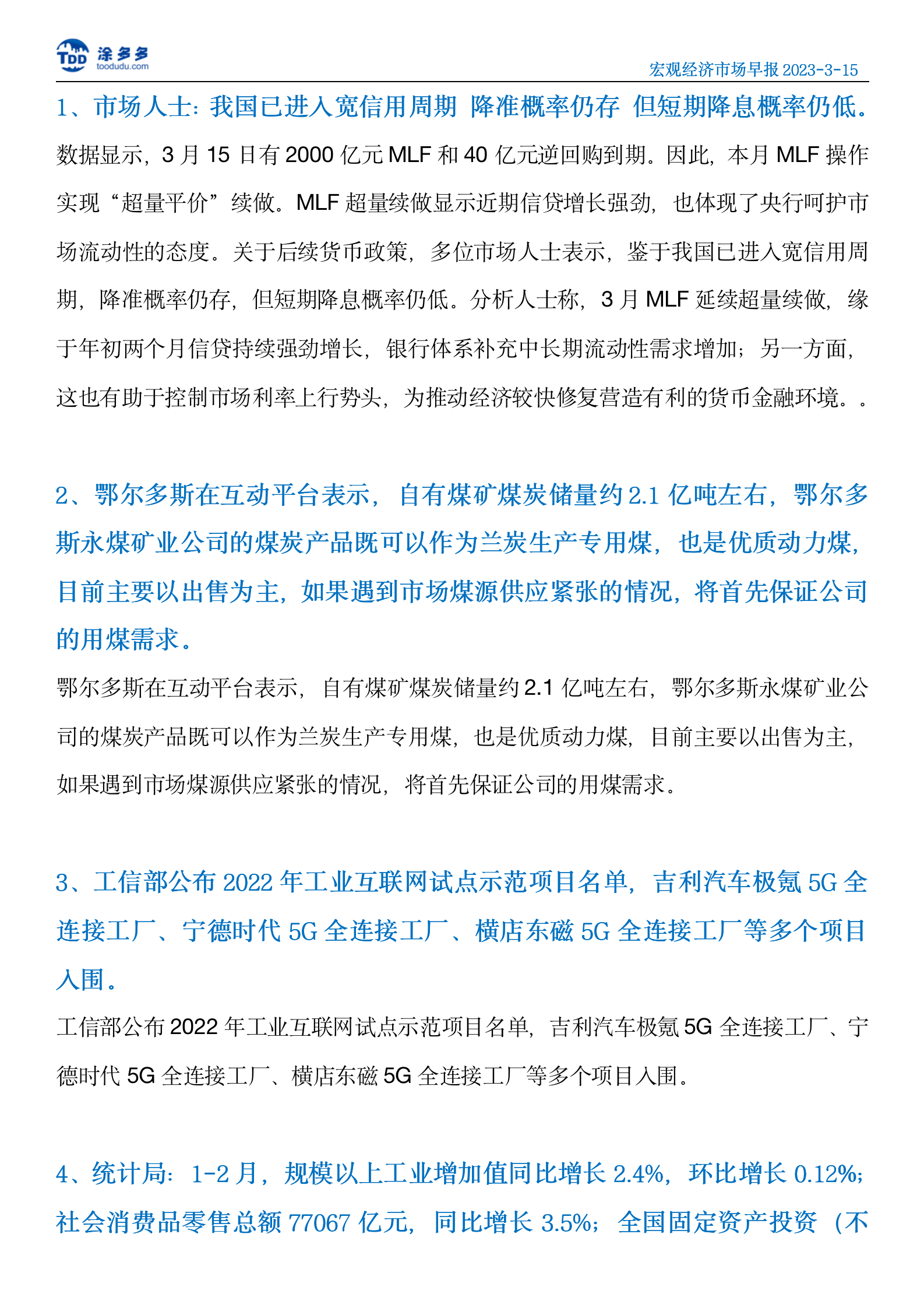 TDD 涂多多 toodudu.com

宏观经济市场早报 2023-3-15

1、市场人士：我国已进入宽信用周期 降准概率仍存 但短期降息概率仍低。

数据显示，3 月 15 日有 2000 亿元 MLF 和 40 亿元逆回购到期。因此，本月 MLF 操作实现“超量平价”续做。MLF 超量续做显示近期信贷增长强劲，也体现了央行呵护市场流动性的态度。关于后续货币政策，多位市场人士表示，鉴于我国已进入宽信用周期，降准概率仍存，但短期降息概率仍低。分析人士称，3 月 MLF 延续超量续做，缘于年初两个月信贷持续强劲增长，银行体系补充中长期流动性需求增加；另一方面，这也有助于控制市场利率上行势头，为推动经济较快修复营造有利的货币金融环境。。

2、鄂尔多斯在互动平台表示，自有煤矿煤炭储量约 2.1 亿吨左右，鄂尔多斯永煤矿业公司的煤炭产品既可以作为兰炭生产专用煤，也是优质动力煤，目前主要以出售为主，如果遇到市场煤源供应紧张的情况，将首先保证公司的用煤需求。

鄂尔多斯在互动平台表示，自有煤矿煤炭储量约 2.1 亿吨左右，鄂尔多斯永煤矿业公司的煤炭产品既可以作为兰炭生产专用煤，也是优质动力煤，目前主要以出售为主，如果遇到市场煤源供应紧张的情况，将首先保证公司的用煤需求。

3、工信部公布 2022 年工业互联网试点示范项目名单，吉利汽车极氪 5G 全连接工厂、宁德时代 5G 全连接工厂、横店东磁 5G 全连接工厂等多个项目入围。

工信部公布 2022 年工业互联网试点示范项目名单，吉利汽车极氪 5G 全连接工厂、宁德时代 5G 全连接工厂、横店东磁 5G 全连接工厂等多个项目入围。

4、统计局：1-2 月，规模以上工业增加值同比增长 2.4%，环比增长 0.12%；社会消费品零售总额 77067 亿元，同比增长 3.5%；全国固定资产投资（不